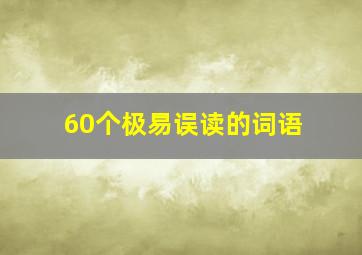 60个极易误读的词语